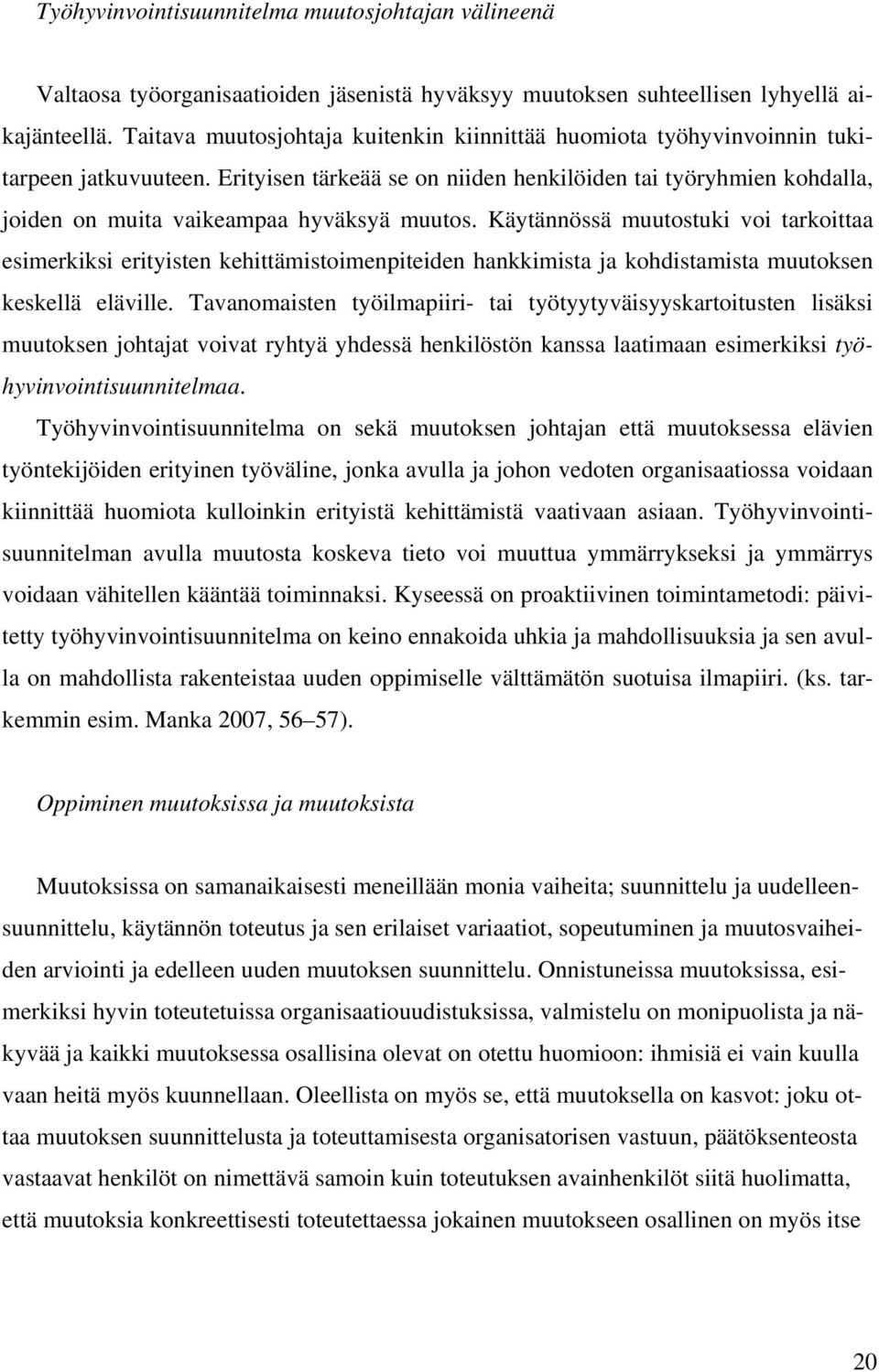 Työhyvinvointisuunnitelma muutosjohtajan välineenä

Valtaosa työorganisaatioiden jäsenistä hyväksyy muutoksen suhteellisen lyhyellä aikajänteellä. Taitava muutosjohtaja kuitenkin kiinnittää huomiota työhyvinvoinnin tukitarpeen jatkuvuuteen. Erityisen tärkeää se on niiden henkilöiden tai työryhmien kohdalla, joiden on muita vaikeampaa hyväksyä muutos. Käytännössä muutostuki voi tarkoittaa esimerkiksi erityisten kehittämistoimenpiteiden hankkimista ja kohdistamista muutoksen keskellä eläville. Tavanomaisten työilmapiiri- tai työtyytyväisyyskartoitusten lisäksi muutoksen johtajat voivat ryhtyä yhdessä henkilöstön kanssa laatimaan esimerkiksi työhyvinvointisuunnitelmaa.

Työhyvinvointisuunnitelma on sekä muutoksen johtajan että muutoksessa elävien työntekijöiden erityinen työväline, jonka avulla ja johon vedoten organisaatiossa voidaan kiinnittää huomiota kulloinkin erityistä kehittämistä vaativaan asiaan. Työhyvinvointisuunnitelman avulla muutosta koskeva tieto voi muuttua ymmärrykseksi ja ymmärrys voidaan vähitellen kääntää toiminnaksi. Kyseessä on proaktiivinen toimintametodi: päivitetty työhyvinvointisuunnitelma on keino ennakoida uhkia ja mahdollisuuksia ja sen avulla on mahdollista rakenteistaa uuden oppimiselle välttämätön suotuisa ilmapiiri. (ks. tarkemmin esim. Manka 2007, 56–57).

Oppiminen muutoksissa ja muutoksista

Muutoksissa on samanaikaisesti meneillään monia vaiheita; suunnittelu ja uudelleensuunnittelu, käytännön toteutus ja sen erilaiset variaatiot, sopeutuminen ja muutosvaiheiden arviointi ja edelleen uuden muutoksen suunnittelu. Onnistuneissa muutoksissa, esimerkiksi hyvin toteutetuissa organisaatiouudistuksissa, valmistelu on monipuolista ja näkyvää ja kaikki muutoksessa osallisina olevat on otettu huomioon: ihmisiä ei vain kuulla vaan heitä myös kuunnellaan. Oleellista on myös se, että muutoksella on kasvot: joku ottaa muutoksen suunnittelusta ja toteuttamisesta organisatorisen vastuun, päätöksenteosta vastaavat henkilöt on nimettävä samoin kuin toteutuksen avainhenkilöt siitä huolimatta, että muutoksia konkreettisesti toteutettaessa jokainen muutokseen osallinen on myös itse

20